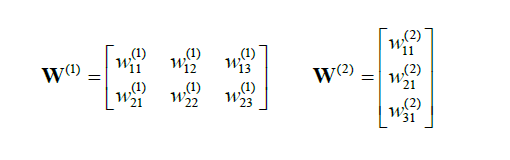 $\mathbf{W}^{(1)} = \begin{bmatrix} w_{11}^{(1)} & w_{12}^{(1)} & w_{13}^{(1)} \\ w_{21}^{(1)} & w_{22}^{(1)} & w_{23}^{(1)} \end{bmatrix}$ $\mathbf{W}^{(2)} = \begin{bmatrix} w_{11}^{(2)} \\ w_{21}^{(2)} \\ w_{31}^{(2)} \end{bmatrix}$